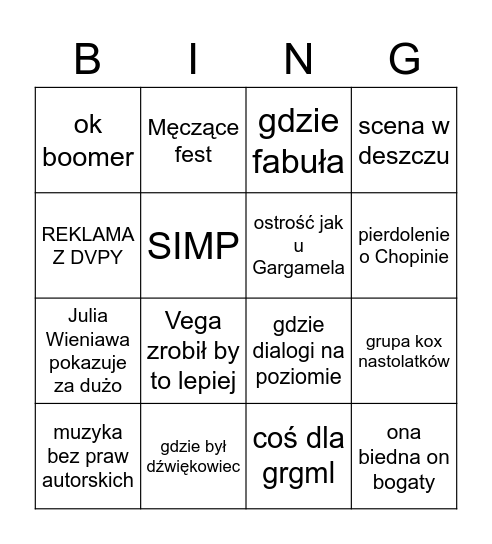 | B | I | N | G |
|---|---|---|---|
| ok boomer | Męczące fest | gdzie fabuła | scena w deszczu |
| REKLAMA Z DVPY | SIMP | ostrość jak u Gargamela | pierdolenie o Chopinie |
| Julia Wieniawa pokazuje za dużo | Vega zrobił by to lepiej | gdzie dialogi na poziomie | grupa kox nastolatków |
| muzyka bez praw autorskich | gdzie był dźwiękowiec | coś dla grgml | ona biedna on bogaty |